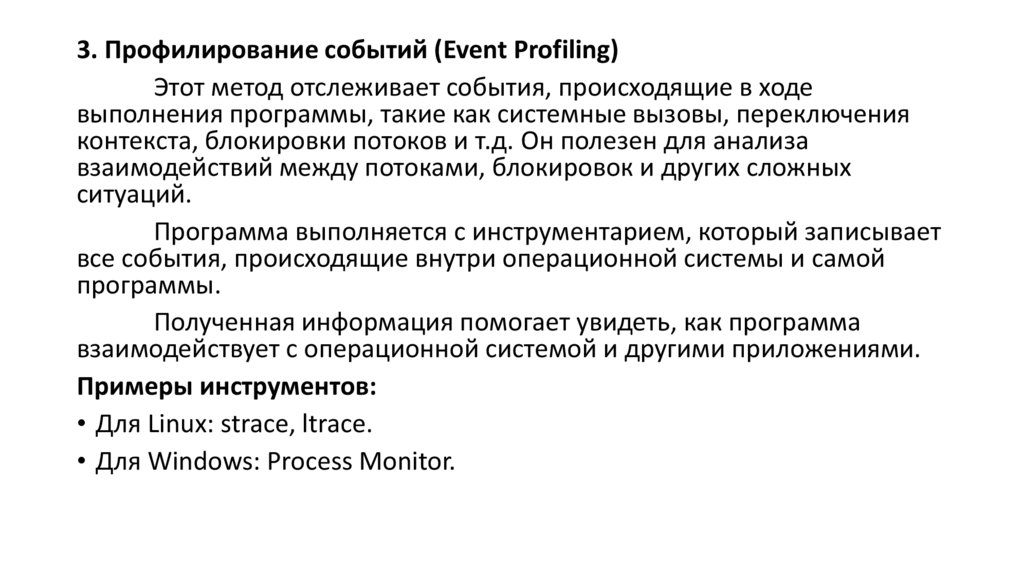 3. Профилирование событий (Event Profiling)

Этот метод отслеживает события, происходящие в ходе выполнения программы, такие как системные вызовы, переключения контекста, блокировки потоков и т.д. Он полезен для анализа взаимодействий между потоками, блокировок и других сложных ситуаций.

Программа выполняется с инструментарием, который записывает все события, происходящие внутри операционной системы и самой программы.

Полученная информация помогает увидеть, как программа взаимодействует с операционной системой и другими приложениями.

Примеры инструментов:

• Для Linux: strace, ltrace.

• Для Windows: Process Monitor.